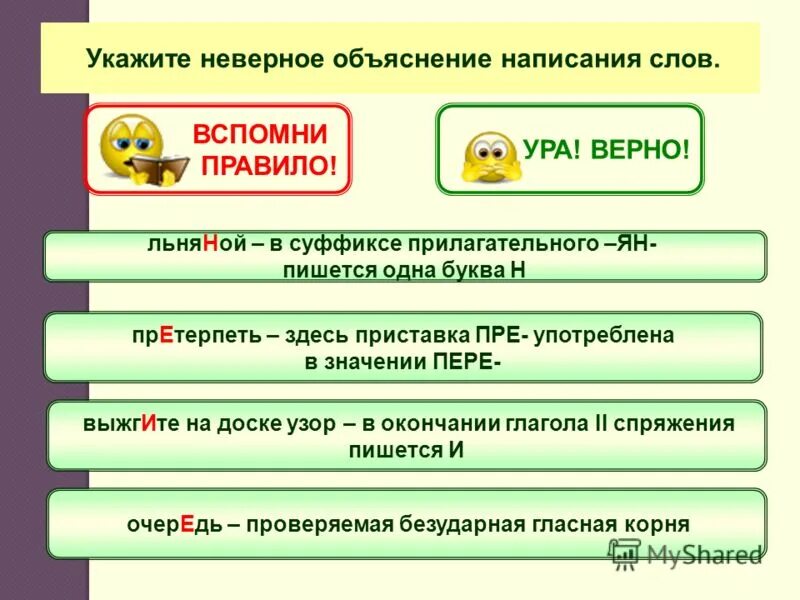 Укажите неверное объяснение написания слов.

ВСПОМНИ ПРАВИЛО!

УРА! ВЕРНО!

льняНой – в суффиксе прилагательного –ЯН- пишется одна буква Н

прЕтерпеть – здесь приставка ПРЕ- употреблена в значении ПЕРЕ-

выжгИте на доске узор – в окончании глагола II спряжения пишется И

очерЕдь – проверяемая безударная гласная корня

MyShared